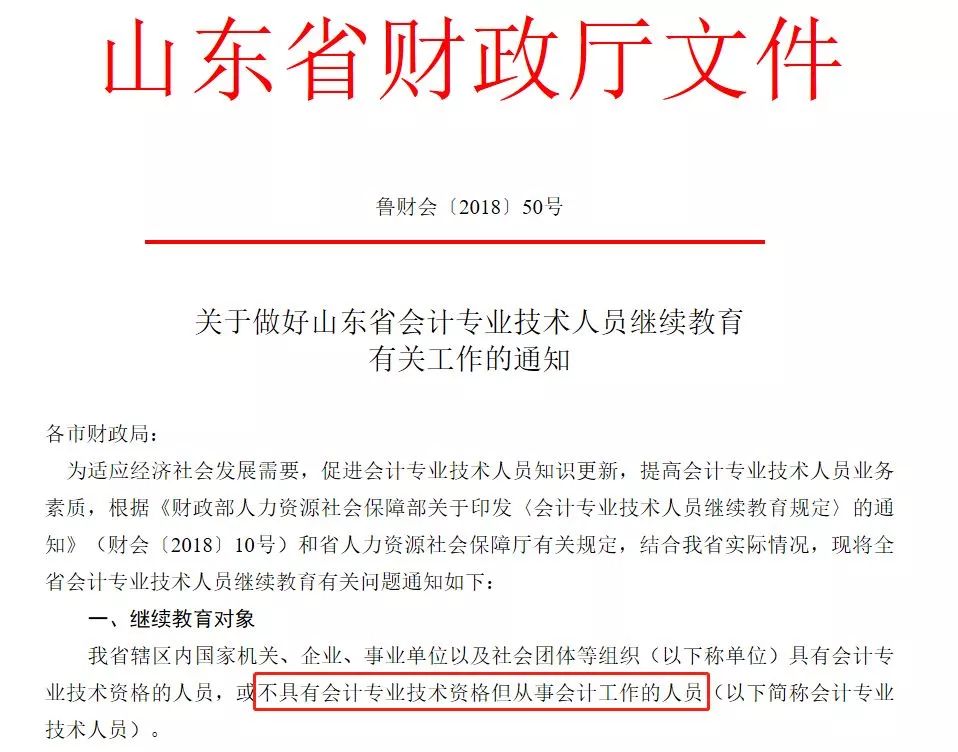 山东省财政厅文件

鲁财会〔2018〕50号

关于做好山东省会计专业技术人员继续教育有关工作的通知

各市财政局：

为适应经济社会发展需要，促进会计专业技术人员知识更新，提高会计专业技术人员业务素质，根据《财政部人力资源社会保障部关于印发〈会计专业技术人员继续教育规定〉的通知》（财会〔2018〕10号）和省人力资源社会保障厅有关规定，结合我省实际情况，现将全省会计专业技术人员继续教育有关问题通知如下：

一、继续教育对象

我省辖区内国家机关、企业、事业单位以及社会团体等组织（以下称单位）具有会计专业技术资格的人员，或不具有会计专业技术资格但从事会计工作的人员（以下简称会计专业技术人员）。